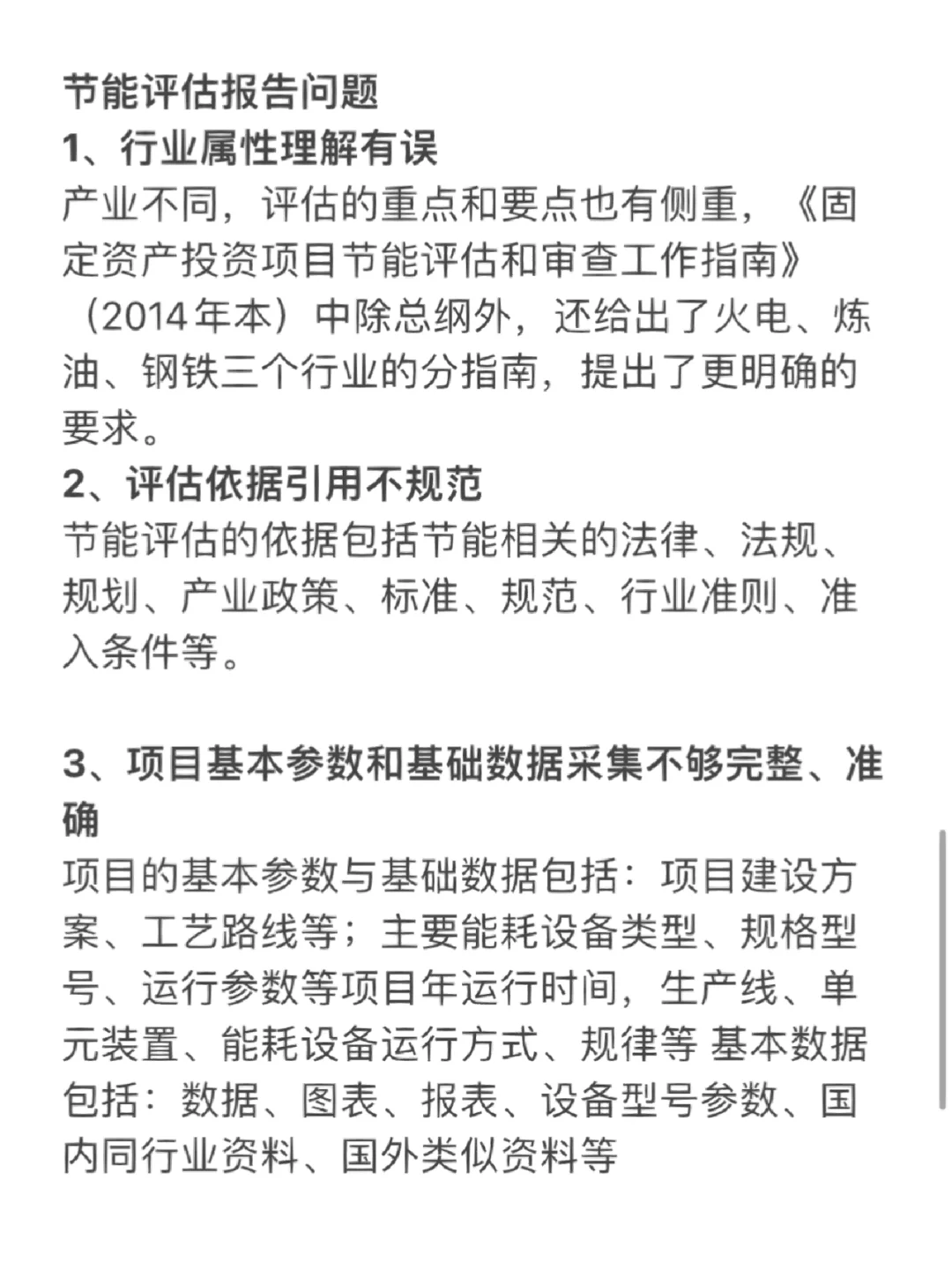 节能评估报告问题
1、行业属性理解有误
产业不同，评估的重点和要点也有侧重，《固定资产投资项目节能评估和审查工作指南》（2014年本）中除总纲外，还给出了火电、炼油、钢铁三个行业的分指南，提出了更明确的要求。
2、评估依据引用不规范
节能评估的依据包括节能相关的法律、法规、规划、产业政策、标准、规范、行业准则、准入条件等。

3、项目基本参数和基础数据采集不够完整、准确
项目的基本参数与基础数据包括：项目建设方案、工艺路线等；主要能耗设备类型、规格型号、运行参数等项目年运行时间，生产线、单元装置、能耗设备运行方式、规律等 基本数据包括：数据、图表、报表、设备型号参数、国内同行业资料、国外类似资料等